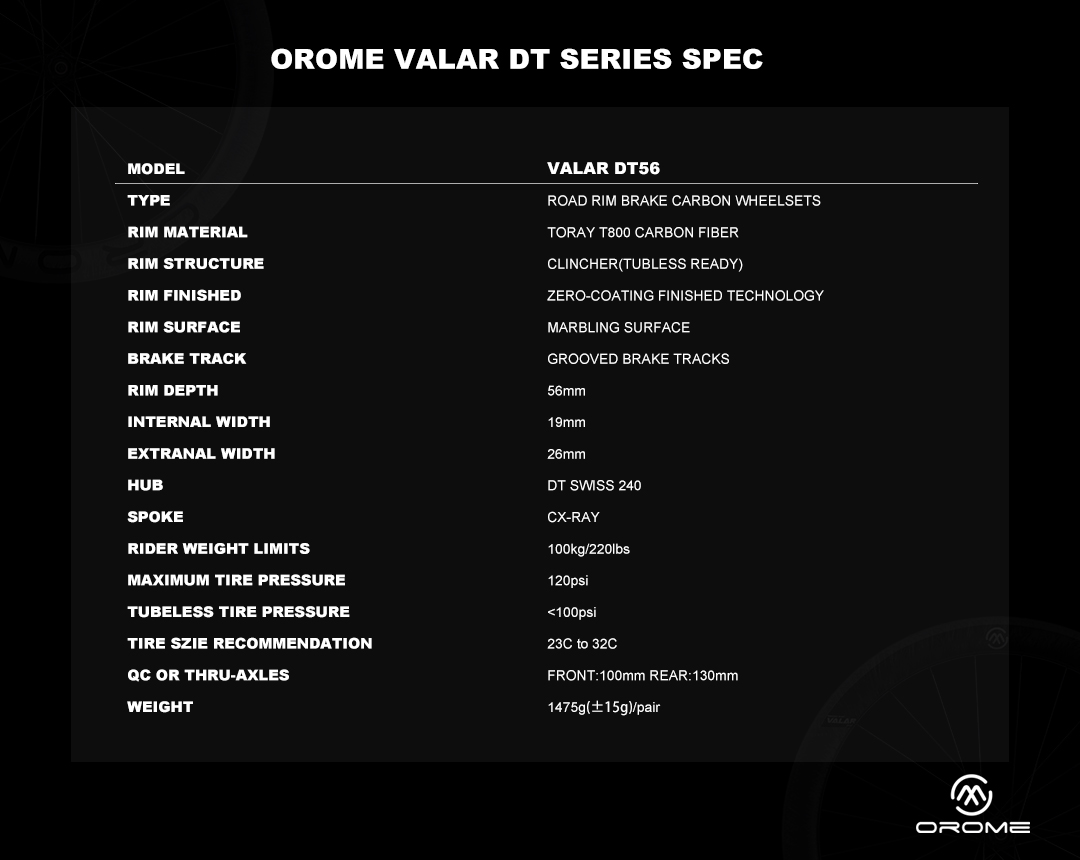 OROME VALAR DT SERIES SPEC

| MODEL | VALAR DT56 |
|---|---|
| TYPE | ROAD RIM BRAKE CARBON WHEELSETS |
| RIM MATERIAL | TORAY T800 CARBON FIBER |
| RIM STRUCTURE | CLINCHER(TUBLESS READY) |
| RIM FINISHED | ZERO-COATING FINISHED TECHNOLOGY |
| RIM SURFACE | MARBLING SURFACE |
| BRAKE TRACK | GROOVED BRAKE TRACKS |
| RIM DEPTH | 56mm |
| INTERNAL WIDTH | 19mm |
| EXTRANAL WIDTH | 26mm |
| HUB | DT SWISS 240 |
| SPOKE | CX-RAY |
| RIDER WEIGHT LIMITS | 100kg/220lbs |
| MAXIMUM TIRE PRESSURE | 120psi |
| TUBELESS TIRE PRESSURE | <100psi |
| TIRE SZIE RECOMMENDATION | 23C to 32C |
| QC OR THRU-AXLES | FRONT:100mm REAR:130mm |
| WEIGHT | 1475g(±15g)/pair |

OROME